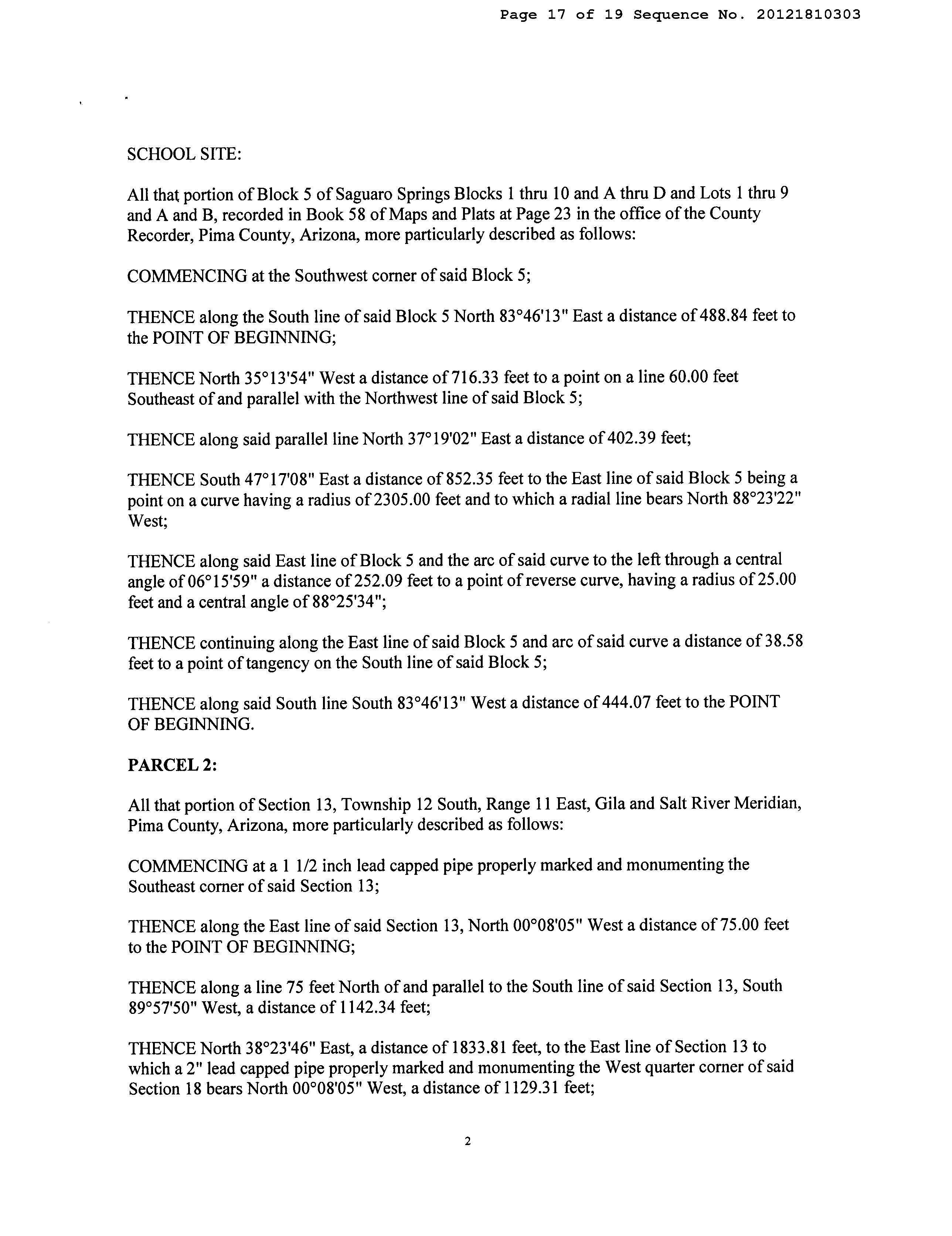 Page 17 of 19 Sequence No. 20121810303

SCHOOL SITE:

All that portion of Block 5 of Saguaro Springs Blocks 1 thru 10 and A thru D and Lots 1 thru 9 and A and B, recorded in Book 58 of Maps and Plats at Page 23 in the office of the County Recorder, Pima County, Arizona, more particularly described as follows:

COMMENCING at the Southwest corner of said Block 5;

THENCE along the South line of said Block 5 North 83°46'13" East a distance of 488.84 feet to the POINT OF BEGINNING;

THENCE North 35°13'54" West a distance of 716.33 feet to a point on a line 60.00 feet Southeast of and parallel with the Northwest line of said Block 5;

THENCE along said parallel line North 37°19'02" East a distance of 402.39 feet;

THENCE South 47°17'08" East a distance of 852.35 feet to the East line of said Block 5 being a point on a curve having a radius of 2305.00 feet and to which a radial line bears North 88°23'22" West;

THENCE along said East line of Block 5 and the arc of said curve to the left through a central angle of 06°15'59" a distance of 252.09 feet to a point of reverse curve, having a radius of 25.00 feet and a central angle of 88°25'34";

THENCE continuing along the East line of said Block 5 and arc of said curve a distance of 38.58 feet to a point of tangency on the South line of said Block 5;

THENCE along said South line South 83°46'13" West a distance of 444.07 feet to the POINT OF BEGINNING.

PARCEL 2:

All that portion of Section 13, Township 12 South, Range 11 East, Gila and Salt River Meridian, Pima County, Arizona, more particularly described as follows:

COMMENCING at a 1 1/2 inch lead capped pipe properly marked and monumenting the Southeast corner of said Section 13;

THENCE along the East line of said Section 13, North 00°08'05" West a distance of 75.00 feet to the POINT OF BEGINNING;

THENCE along a line 75 feet North of and parallel to the South line of said Section 13, South 89°57'50" West, a distance of 1142.34 feet;

THENCE North 38°23'46" East, a distance of 1833.81 feet, to the East line of Section 13 to which a 2" lead capped pipe properly marked and monumenting the West quarter corner of said Section 18 bears North 00°08'05" West, a distance of 1129.31 feet;

2